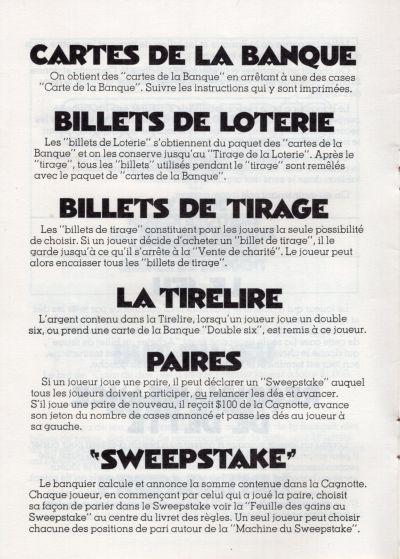 CARTES DE LA BANQUE

On obtient des "cartes de la Banque" en arrêtant à une des cases "Carte de la Banque". Suivre les instructions qui y sont imprimées.

BILLETS DE LOTERIE

Les "billets de Loterie" s'obtiennent du paquet des "cartes de la Banque" et on les conserve jusqu'au "Tirage de la Loterie". Après le "tirage", tous les "billets" utilisés pendant le "tirage" sont remêlés avec le paquet de "cartes de la Banque".

BILLETS DE TIRAGE

Les "billets de tirage" constituent pour les joueurs la seule possibilité de choisir. Si un joueur décide d'acheter un "billet de tirage", il le garde jusqu'à ce qu'il s'arrête à la "Vente de charité". Le joueur peut alors encaisser tous les "billets de tirage".

LA TIRELIRE

L'argent contenu dans la Tirelire, lorsqu'un joueur joue un double six, ou prend une carte de la Banque "Double six", est remis à ce joueur.

PAIRES

Si un joueur joue une paire, il peut déclarer un "Sweepstake" auquel tous les joueurs doivent participer, ou relancer les dés et avancer. S'il joue une paire de nouveau, il reçoit $100 de la Cagnotte, avance son jeton du nombre de cases annoncé et passe les dés au joueur à sa gauche.

"SWEEPSTAKE"

Le banquier calcule et annonce la somme contenue dans la Cagnotte. Chaque joueur, en commençant par celui qui a joué la paire, choisit sa façon de parier dans le Sweepstake voir la "Feuille des gains au Sweepstake" au centre du livret des règles. Un seul joueur peut choisir chacune des positions de pari autour de la "Machine du Sweepstake".